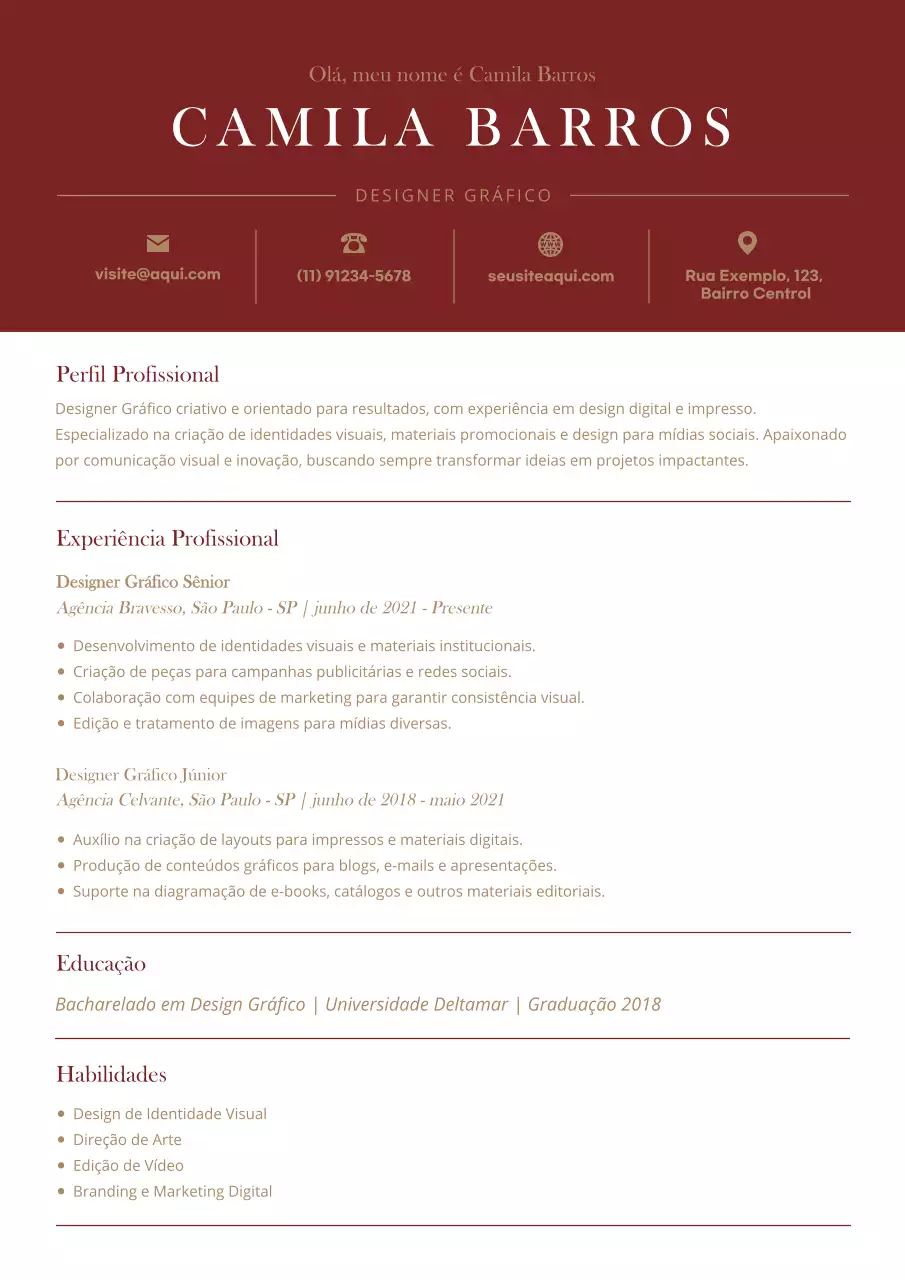 Olá, meu nome é Camila Barros

CAMILA BARROS

DESIGNER GRÁFICO

visite@aqui.com

(11) 91234-5678

seusiteaqui.com

Rua Exemplo, 123, Bairro Centrol

Perfil Profissional

Designer Gráfico criativo e orientado para resultados, com experiência em design digital e impresso. Especializado na criação de identidades visuais, materiais promocionais e design para mídias sociais. Apaixonado por comunicação visual e inovação, buscando sempre transformar ideias em projetos impactantes.

Experiência Profissional

Designer Gráfico Sênior

Agência Bravesso, São Paulo - SP | junho de 2021 - Presente

• Desenvolvimento de identidades visuais e materiais institucionais.
• Criação de peças para campanhas publicitárias e redes sociais.
• Colaboração com equipes de marketing para garantir consistência visual.
• Edição e tratamento de imagens para mídias diversas.

Designer Gráfico Júnior

Agência Celvante, São Paulo - SP | junho de 2018 - maio 2021

• Auxílio na criação de layouts para impressos e materiais digitais.
• Produção de conteúdos gráficos para blogs, e-mails e apresentações.
• Suporte na diagramação de e-books, catálogos e outros materiais editoriais.

Educação

Bacharelado em Design Gráfico | Universidade Deltamar | Graduação 2018

Habilidades

• Design de Identidade Visual
• Direção de Arte
• Edição de Vídeo
• Branding e Marketing Digital